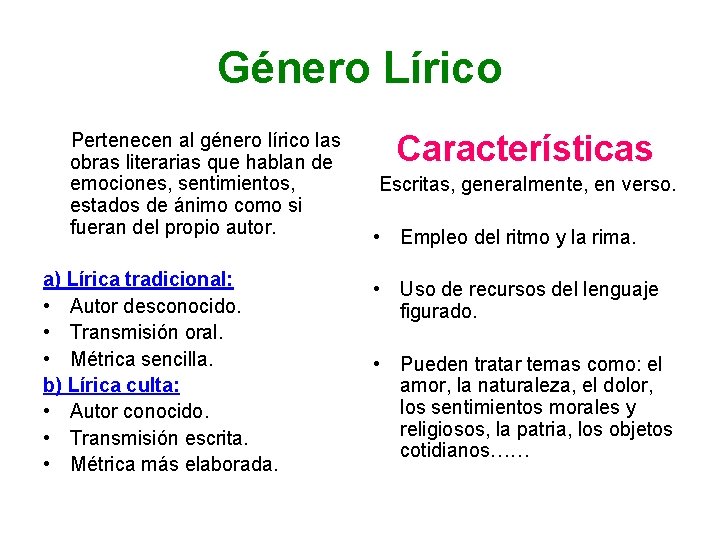 Género Lírico

Pertenecen al género lírico las obras literarias que hablan de emociones, sentimientos, estados de ánimo como si fueran del propio autor.

a) Lírica tradicional:
• Autor desconocido.
• Transmisión oral.
• Métrica sencilla.
b) Lírica culta:
• Autor conocido.
• Transmisión escrita.
• Métrica más elaborada.

Características

Escritas, generalmente, en verso.

• Empleo del ritmo y la rima.

• Uso de recursos del lenguaje figurado.

• Pueden tratar temas como: el amor, la naturaleza, el dolor, los sentimientos morales y religiosos, la patria, los objetos cotidianos……